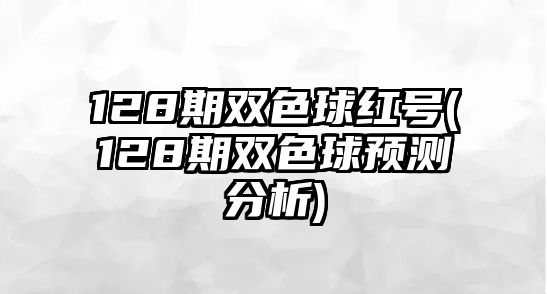 128期双色球红号(128期双色球预测分析)